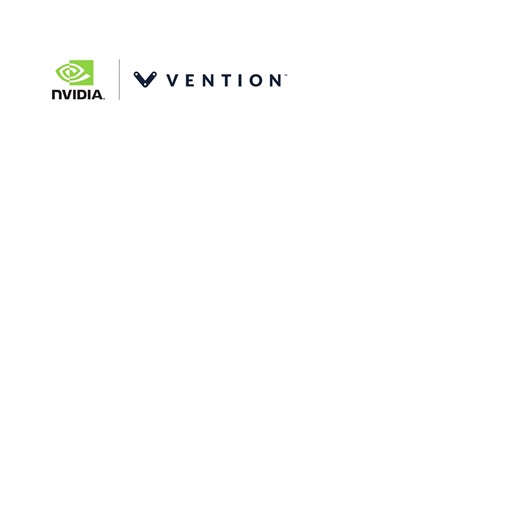 NVIDIA.

VENTION™